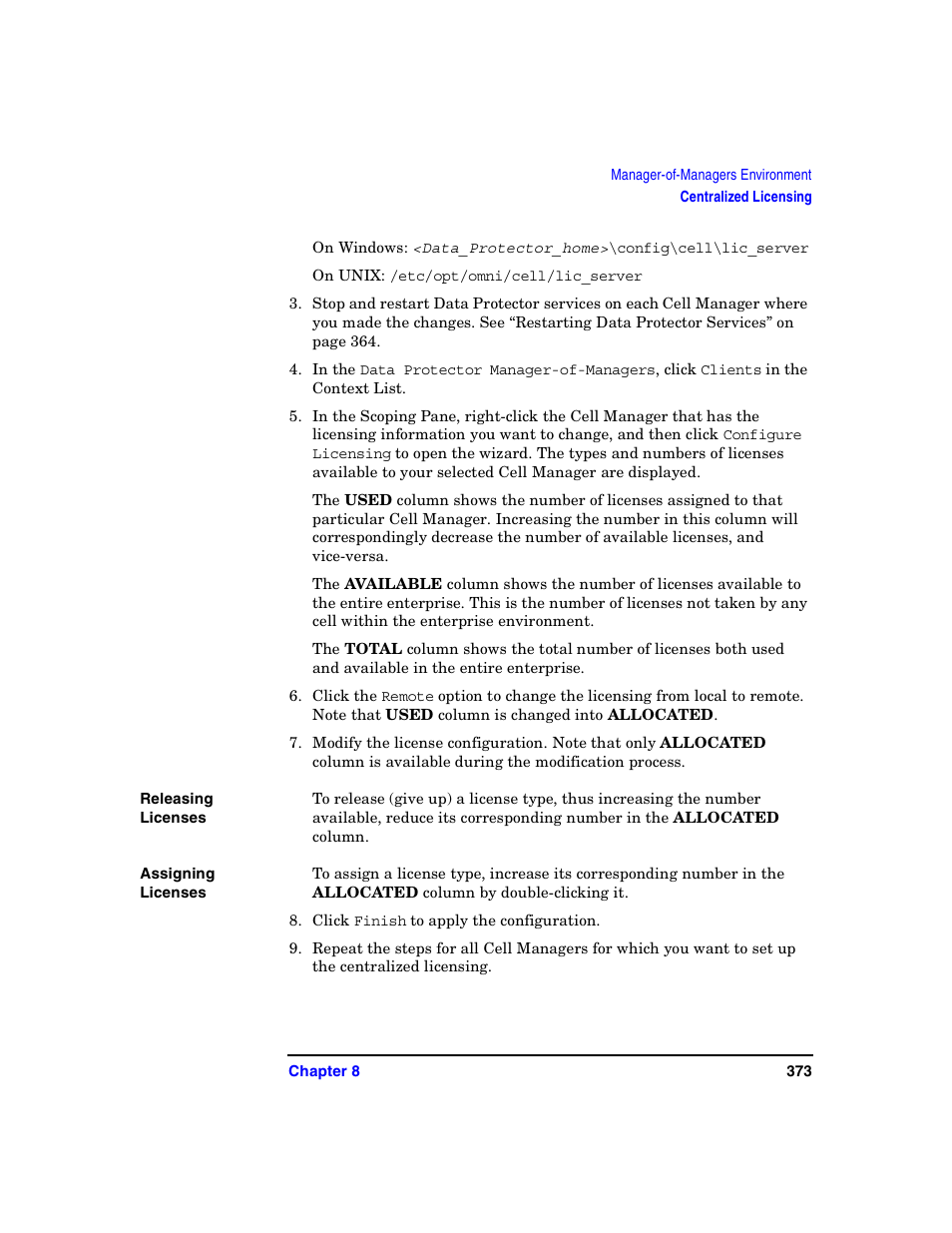 Manager-of-Managers Environment
Centralized Licensing

On Windows: <Data_Protector_home>\config\cell\lic_server

On UNIX: /etc/opt/omni/cell/lic_server

3. Stop and restart Data Protector services on each Cell Manager where you made the changes. See “Restarting Data Protector Services” on page 364.

4. In the Data Protector Manager-of-Managers, click Clients in the Context List.

5. In the Scoping Pane, right-click the Cell Manager that has the licensing information you want to change, and then click Configure Licensing to open the wizard. The types and numbers of licenses available to your selected Cell Manager are displayed.

The USED column shows the number of licenses assigned to that particular Cell Manager. Increasing the number in this column will correspondingly decrease the number of available licenses, and vice-versa.

The AVAILABLE column shows the number of licenses available to the entire enterprise. This is the number of licenses not taken by any cell within the enterprise environment.

The TOTAL column shows the total number of licenses both used and available in the entire enterprise.

6. Click the Remote option to change the licensing from local to remote. Note that USED column is changed into ALLOCATED.

7. Modify the license configuration. Note that only ALLOCATED column is available during the modification process.

Releasing Licenses

To release (give up) a license type, thus increasing the number available, reduce its corresponding number in the ALLOCATED column.

Assigning Licenses

To assign a license type, increase its corresponding number in the ALLOCATED column by double-clicking it.

8. Click Finish to apply the configuration.

9. Repeat the steps for all Cell Managers for which you want to set up the centralized licensing.

Chapter 8
373